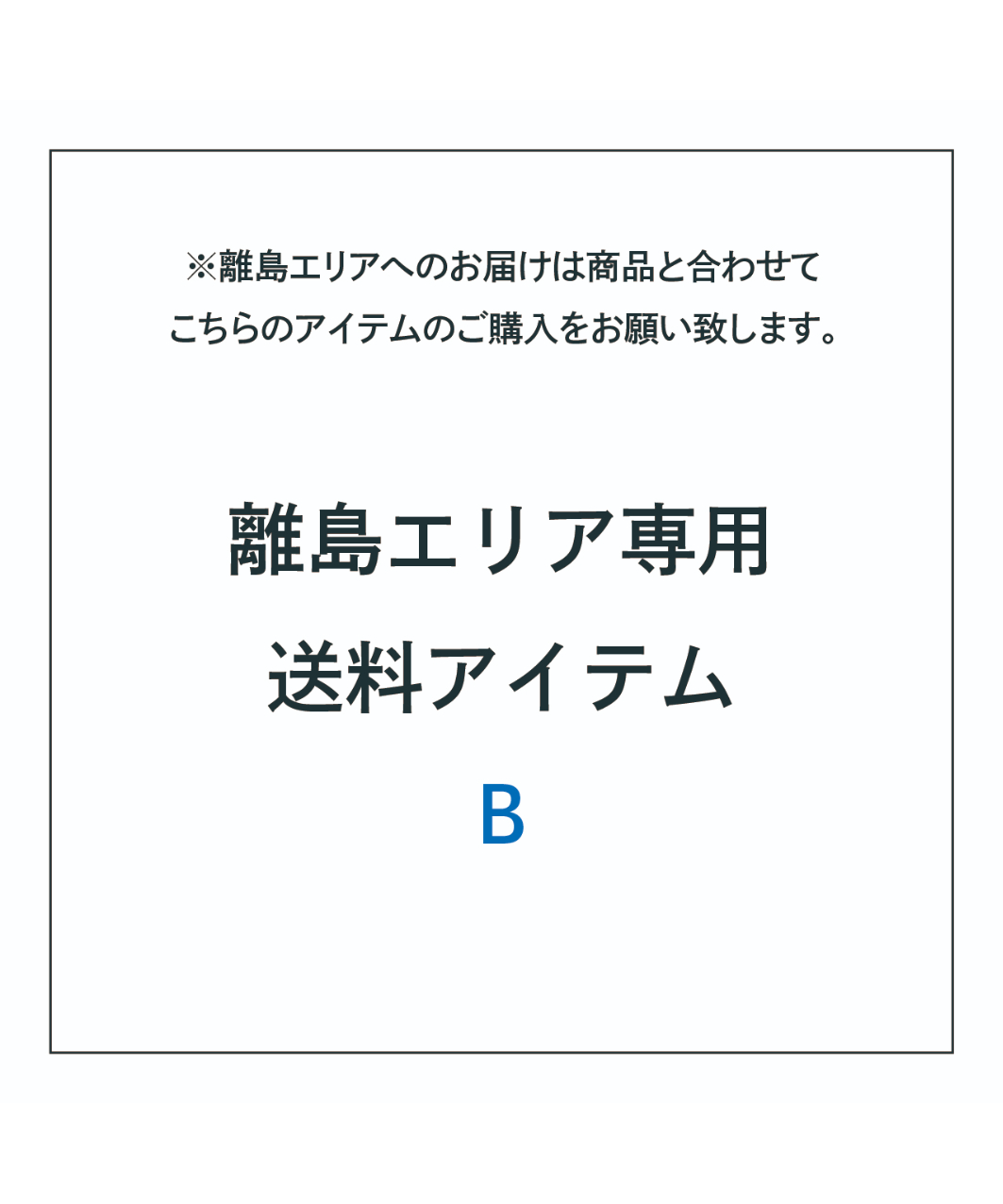 ※離島エリアへのお届けは商品と合わせて
こちらのアイテムのご購入をお願い致します。

離島エリア専用
送料アイテム
B